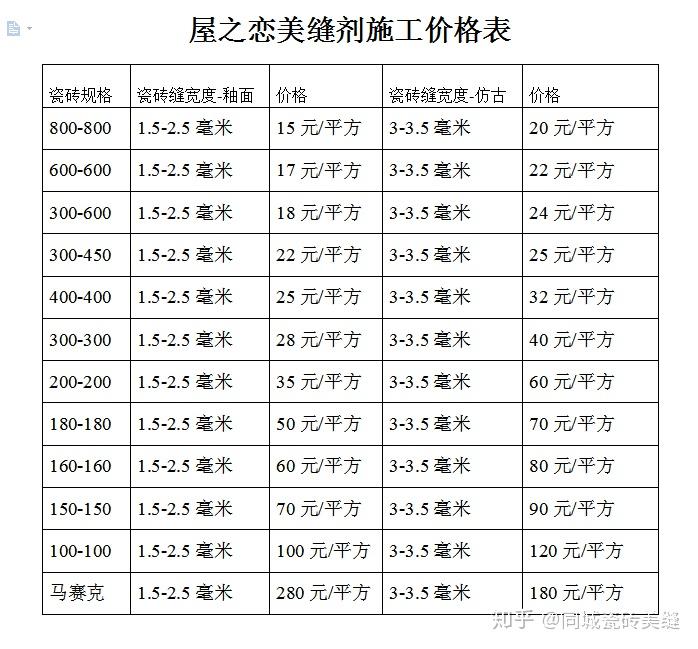 屋之恋美缝剂施工价格表

| 瓷砖规格 | 瓷砖缝宽度-釉面 | 价格 | 瓷砖缝宽度-仿古 | 价格 |
|---|---|---|---|---|
| 800-800 | 1.5-2.5 毫米 | 15 元/平方 | 3-3.5 毫米 | 20 元/平方 |
| 600-600 | 1.5-2.5 毫米 | 17 元/平方 | 3-3.5 毫米 | 22 元/平方 |
| 300-600 | 1.5-2.5 毫米 | 18 元/平方 | 3-3.5 毫米 | 24 元/平方 |
| 300-450 | 1.5-2.5 毫米 | 22 元/平方 | 3-3.5 毫米 | 25 元/平方 |
| 400-400 | 1.5-2.5 毫米 | 25 元/平方 | 3-3.5 毫米 | 32 元/平方 |
| 300-300 | 1.5-2.5 毫米 | 28 元/平方 | 3-3.5 毫米 | 40 元/平方 |
| 200-200 | 1.5-2.5 毫米 | 35 元/平方 | 3-3.5 毫米 | 60 元/平方 |
| 180-180 | 1.5-2.5 毫米 | 50 元/平方 | 3-3.5 毫米 | 70 元/平方 |
| 160-160 | 1.5-2.5 毫米 | 60 元/平方 | 3-3.5 毫米 | 80 元/平方 |
| 150-150 | 1.5-2.5 毫米 | 70 元/平方 | 3-3.5 毫米 | 90 元/平方 |
| 100-100 | 1.5-2.5 毫米 | 100 元/平方 | 3-3.5 毫米 | 120 元/平方 |
| 马赛克 | 1.5-2.5 毫米 | 280 元/平方 | 3-3.5 毫米 | 180 元/平方 |

知乎 @同城瓷砖美缝